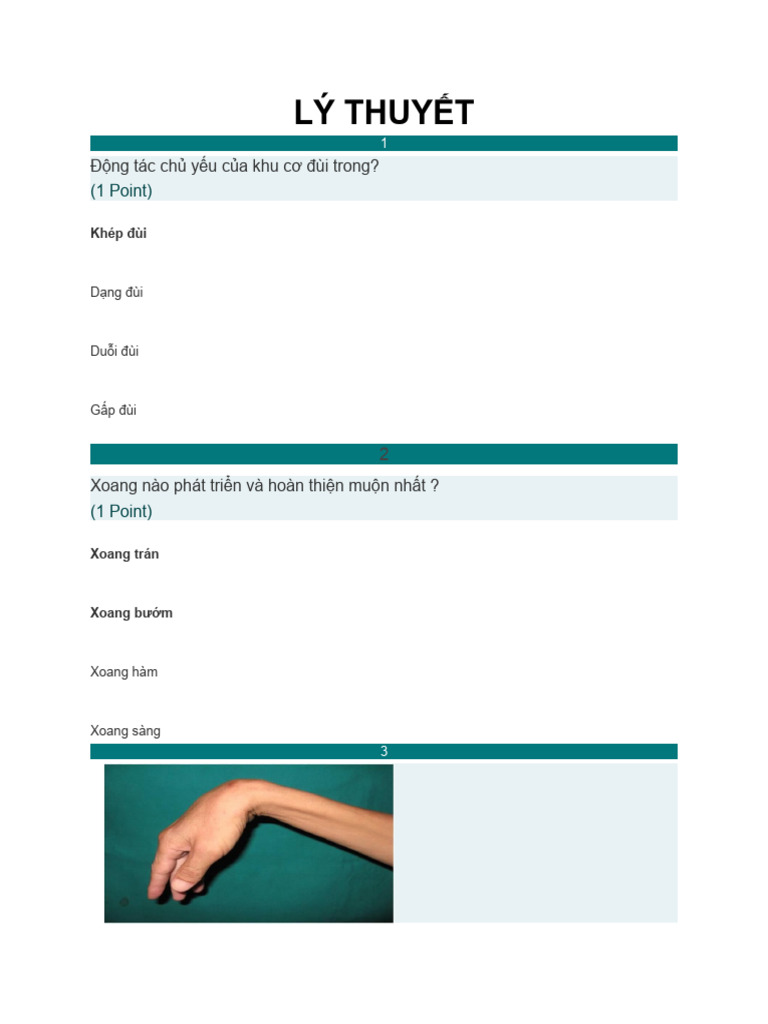 LÝ THUYẾT

1

Động tác chủ yếu của khu cơ đùi trong?
(1 Point)

Khép đùi

Dạng đùi

Duỗi đùi

Gấp đùi

2

Xoang nào phát triển và hoàn thiện muộn nhất ?
(1 Point)

Xoang trán

Xoang bướm

Xoang hàm

Xoang sàng

3